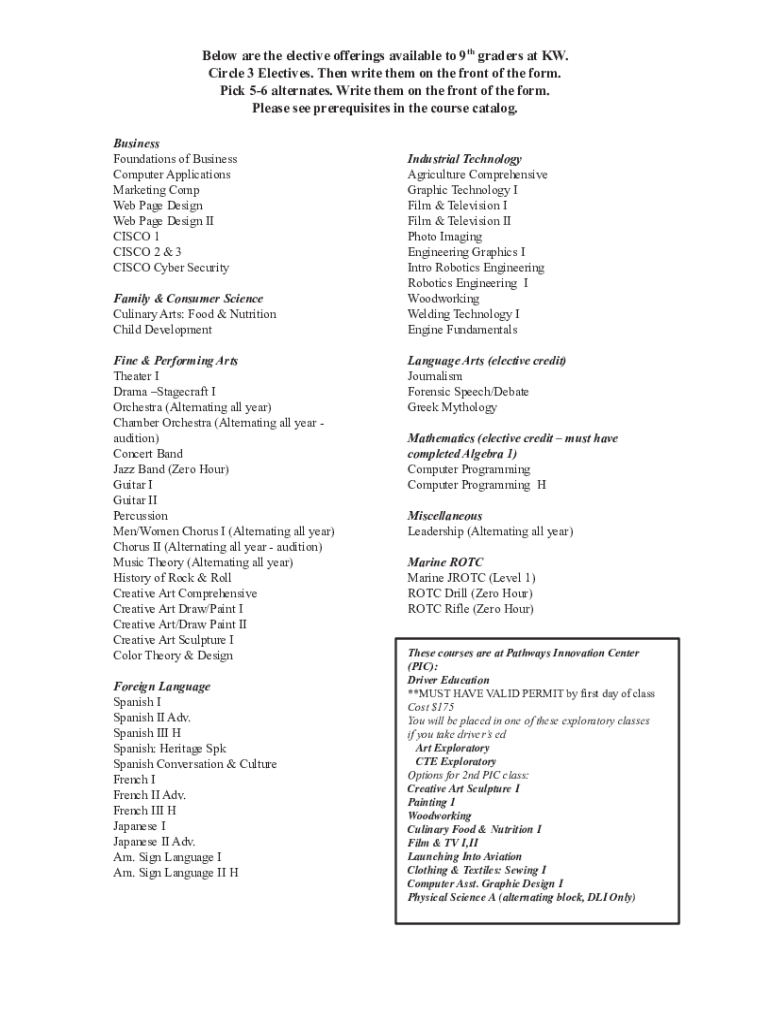 Below are the elective offerings available to 9$^{th}$ graders at KW.
Circle 3 Electives. Then write them on the front of the form.
Pick 5-6 alternates. Write them on the front of the form.
Please see prerequisites in the course catalog.

Business
Foundations of Business
Computer Applications
Marketing Comp
Web Page Design
Web Page Design II
CISCO 1
CISCO 2 & 3
CISCO Cyber Security

Family & Consumer Science
Culinary Arts: Food & Nutrition
Child Development

Fine & Performing Arts
Theater I
Drama –Stagecraft I
Orchestra (Alternating all year)
Chamber Orchestra (Alternating all year - audition)
Concert Band
Jazz Band (Zero Hour)
Guitar I
Guitar II
Percussion
Men/Women Chorus I (Alternating all year)
Chorus II (Alternating all year - audition)
Music Theory (Alternating all year)
History of Rock & Roll
Creative Art Comprehensive
Creative Art Draw/Paint I
Creative Art/Draw Paint II
Creative Art Sculpture I
Color Theory & Design

Foreign Language
Spanish I
Spanish II Adv.
Spanish III H
Spanish: Heritage Spk
Spanish Conversation & Culture
French I
French II Adv.
French III H
Japanese I
Japanese II Adv.
Am. Sign Language I
Am. Sign Language II H

Industrial Technology
Agriculture Comprehensive
Graphic Technology I
Film & Television I
Film & Television II
Photo Imaging
Engineering Graphics I
Intro Robotics Engineering
Robotics Engineering I
Woodworking
Welding Technology I
Engine Fundamentals

Language Arts (elective credit)
Journalism
Forensic Speech/Debate
Greek Mythology

Mathematics (elective credit – must have completed Algebra 1)
Computer Programming
Computer Programming H

Miscellaneous
Leadership (Alternating all year)

Marine ROTC
Marine JROTC (Level 1)
ROTC Drill (Zero Hour)
ROTC Rifle (Zero Hour)

These courses are at Pathways Innovation Center (PIC):
Driver Education
**MUST HAVE VALID PERMIT by first day of class
Cost $175
You will be placed in one of these exploratory classes if you take driver's ed
Art Exploratory
CTE Exploratory
Options for 2nd PIC class:
Creative Art Sculpture I
Painting I
Woodworking
Culinary Food & Nutrition I
Film & TV I,II
Launching Into Aviation
Clothing & Textiles: Sewing I
Computer Asst. Graphic Design I
Physical Science A (alternating block, DLI Only)